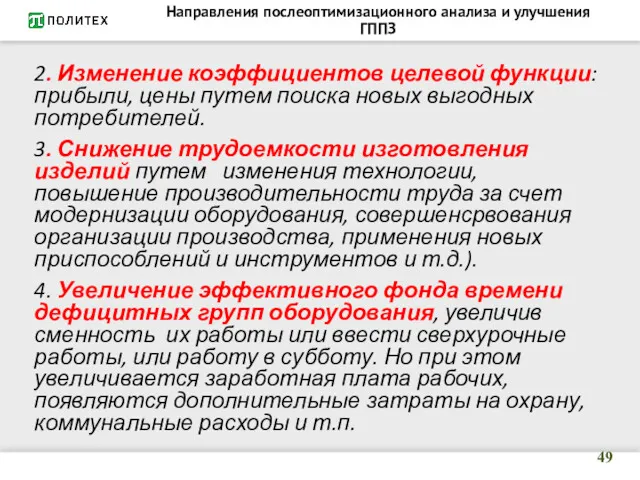 ПОЛИТЕХ

Направления послеоптимизационного анализа и улучшения ГППЗ

2. Изменение коэффициентов целевой функции: прибыли, цены путем поиска новых выгодных потребителей.

3. Снижение трудоемкости изготовления изделий путем изменения технологии, повышение производительности труда за счет модернизации оборудования, совершенсрвования организации производства, применения новых приспособлений и инструментов и т.д.).

4. Увеличение эффективного фонда времени дефицитных групп оборудования, увеличив сменность их работы или ввести сверхурочные работы, или работу в субботу. Но при этом увеличивается заработная плата рабочих, появляются дополнительные затраты на охрану, коммунальные расходы и т.п.

49